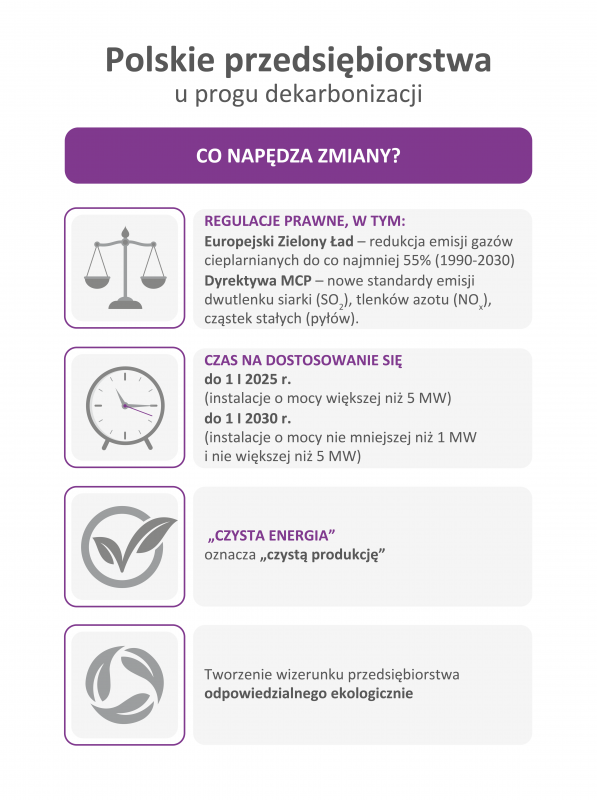 Polskie przedsiębiorstwa
u progu dekarbonizacji

CO NAPĘDZA ZMIANY?

REGULACJE PRAWNE, W TYM:
Europejski Zielony Ład – redukcja emisji gazów cieplarnianych do co najmniej 55% (1990-2030)
Dyrektywa MCP – nowe standardy emisji dwutlenku siarki ($SO_2$), tlenków azotu ($NO_x$), cząstek stałych (pyłów).

CZAS NA DOSTOSOWANIE SIĘ
do 1 I 2025 r.
(instalacje o mocy większej niż 5 MW)
do 1 I 2030 r.
(instalacje o mocy nie mniejszej niż 1 MW i nie większej niż 5 MW)

„CZYSTA ENERGIA”
oznacza „czystą produkcję”

Tworzenie wizerunku przedsiębiorstwa
odpowiedzialnego ekologicznie